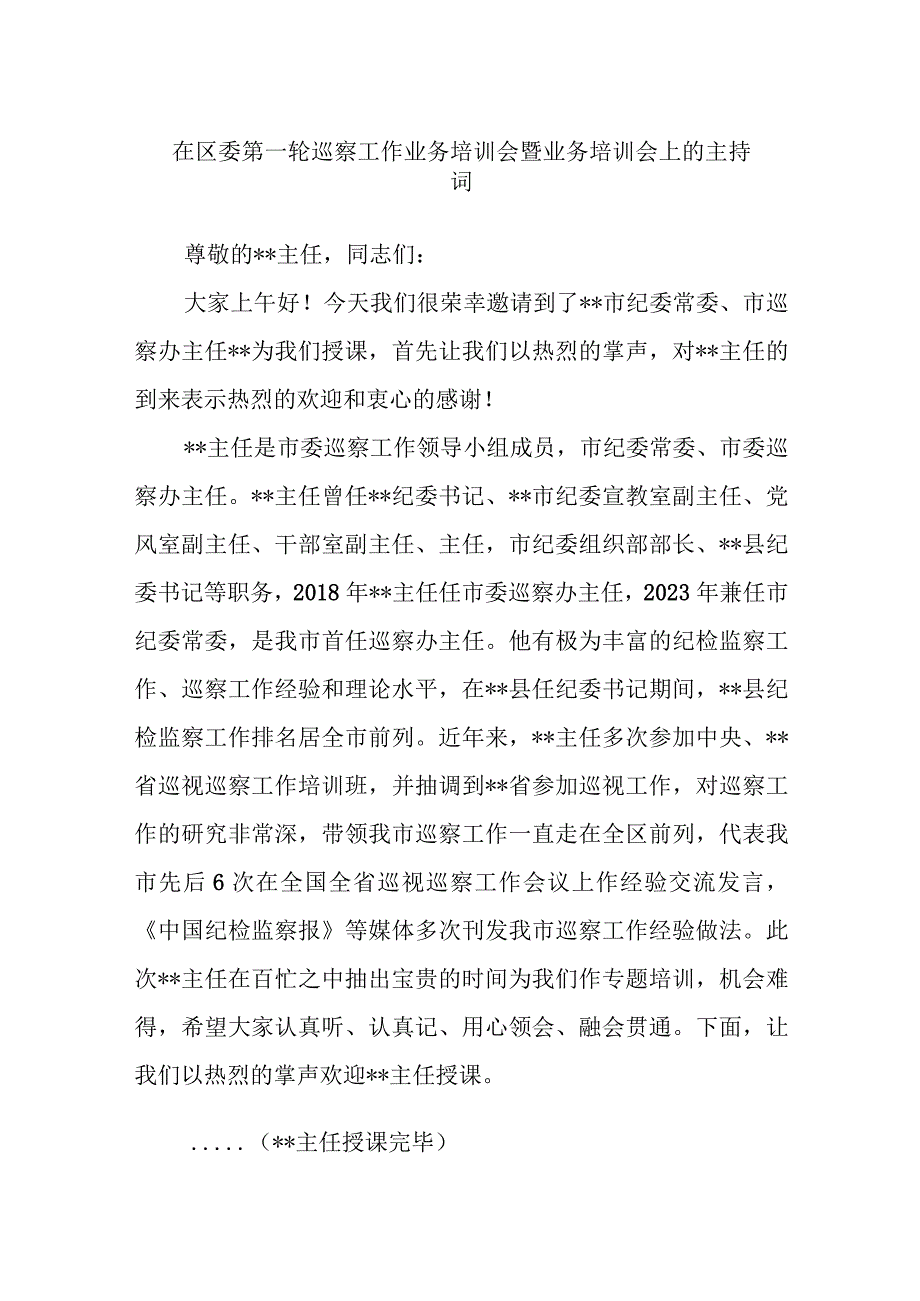 在区委第一轮巡察工作业务培训会暨业务培训会上的主持词

尊敬的**主任，同志们：

大家上午好！今天我们很荣幸邀请到了**市纪委常委、市巡察办主任**为我们授课，首先让我们以热烈的掌声，对**主任的到来表示热烈的欢迎和衷心的感谢！

**主任是市委巡察工作领导小组成员，市纪委常委、市委巡察办主任。**主任曾任**纪委书记、**市纪委宣教室副主任、党风室副主任、干部室副主任、主任，市纪委组织部部长、**县纪委书记等职务，2018年**主任任市委巡察办主任，2023年兼任市纪委常委，是我市首任巡察办主任。他有极为丰富的纪检监察工作、巡察工作经验和理论水平，在**县任纪委书记期间，**县纪检监察工作排名居全市前列。近年来，**主任多次参加中央、**省巡视巡察工作培训班，并抽调到**省参加巡视工作，对巡察工作的研究非常深，带领我市巡察工作一直走在全区前列，代表我市先后6次在全国全省巡视巡察工作会议上作经验交流发言，《中国纪检监察报》等媒体多次刊发我市巡察工作经验做法。此次**主任在百忙之中抽出宝贵的时间为我们作专题培训，机会难得，希望大家认真听、认真记、用心领会、融会贯通。下面，让我们以热烈的掌声欢迎**主任授课。

.....（**主任授课完毕）